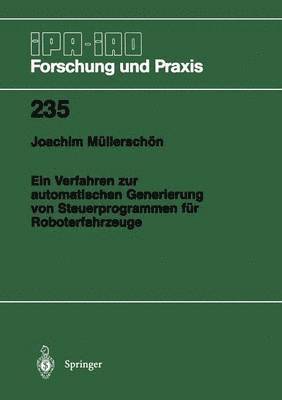 IPA-IAO
Forschung und Praxis

235

Joachim Müllerschön

Ein Verfahren zur automatischen Generierung von Steuerprogrammen für Roboterfahrzeuge

Springer